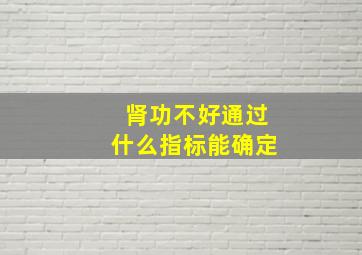 肾功不好通过
什么指标能确定